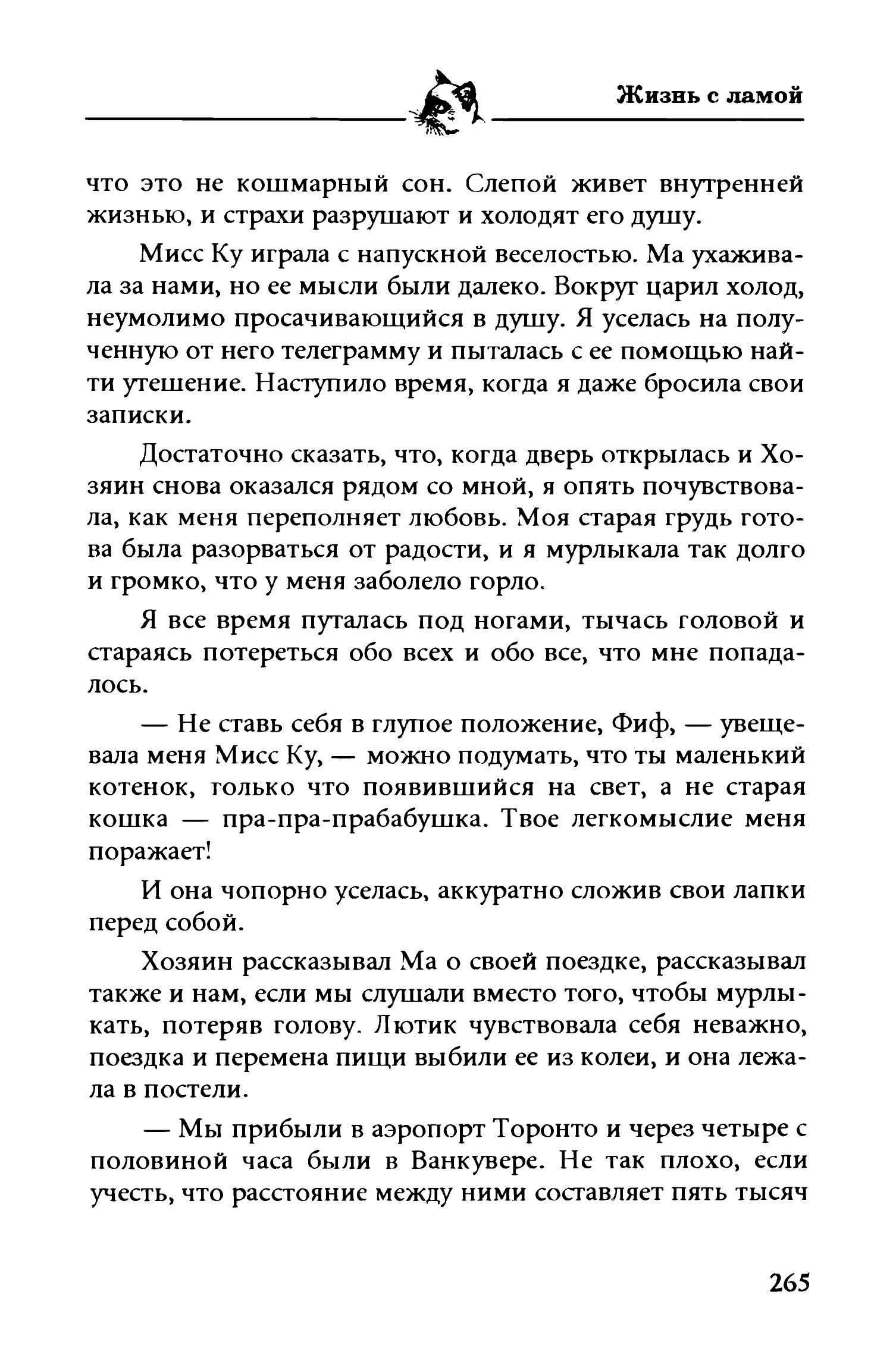 Жизнь с ламой

что это не кошмарный сон. Слепой живет внутренней жизнью, и страхи разрушают и холодят его душу.

Мисс Ку играла с напускной веселостью. Ма ухаживала за нами, но ее мысли были далеко. Вокруг царил холод, неумолимо просачивающийся в душу. Я уселась на полученную от него телеграмму и пыталась с ее помощью найти утешение. Наступило время, когда я даже бросила свои записки.

Достаточно сказать, что, когда дверь открылась и Хозяин снова оказался рядом со мной, я опять почувствовала, как меня переполняет любовь. Моя старая грудь готова была разорваться от радости, и я мурлыкала так долго и громко, что у меня заболело горло.

Я все время путалась под ногами, тычась головой и стараясь потереться обо всех и обо все, что мне попадалось.

— Не ставь себя в глупое положение, Фиф, — увещевала меня Мисс Ку, — можно подумать, что ты маленький котенок, только что появившийся на свет, а не старая кошка — пра-пра-прабабушка. Твое легкомыслие меня поражает!

И она чопорно уселась, аккуратно сложив свои лапки перед собой.

Хозяин рассказывал Ма о своей поездке, рассказывал также и нам, если мы слушали вместо того, чтобы мурлыкать, потеряв голову. Лютик чувствовала себя неважно, поездка и перемена пищи выбили ее из колеи, и она лежала в постели.

— Мы прибыли в аэропорт Торонто и через четыре с половиной часа были в Ванкувере. Не так плохо, если учесть, что расстояние между ними составляет пять тысяч

265